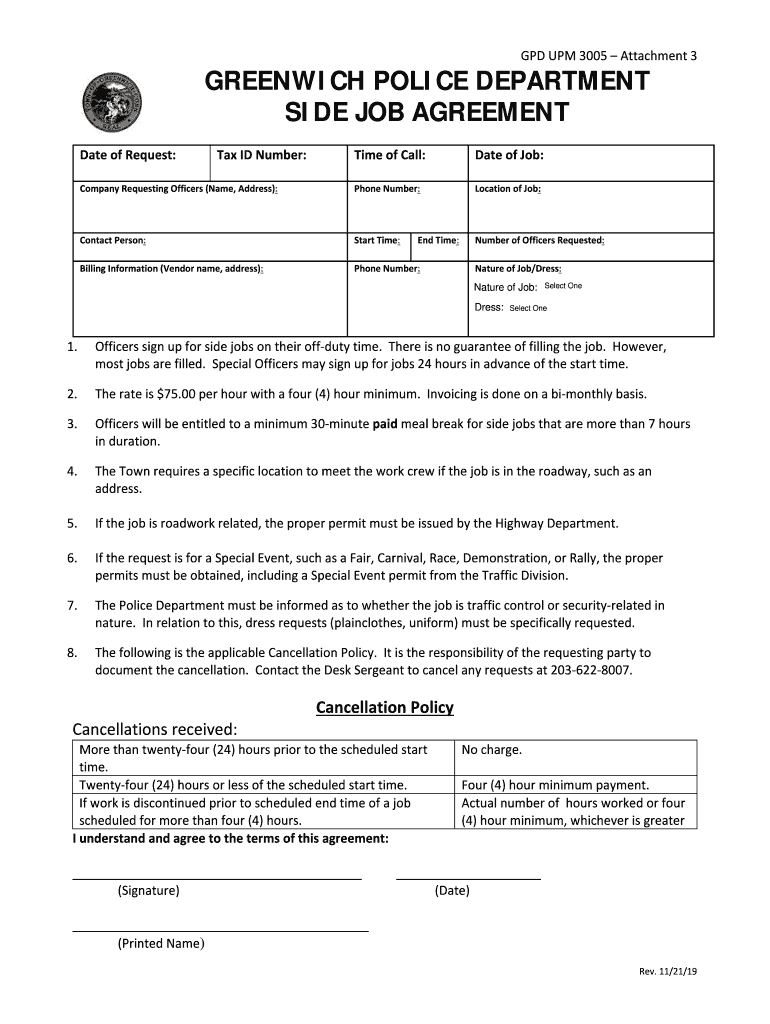 GPD UPM 3005 – Attachment 3

GREENWICH POLICE DEPARTMENT
SIDE JOB AGREEMENT

| Date of Request: | Tax ID Number: | Time of Call: | | Date of Job: |
|---|---|---|---|---|
| Company Requesting Officers (Name, Address): | | Phone Number: | | Location of Job: |
| Contact Person: | | Start Time: | End Time: | Number of Officers Requested: |
| Billing Information (Vendor name, address): | | Phone Number: | | Nature of Job/Dress: Nature of Job: Select One Dress: Select One |

1. Officers sign up for side jobs on their off-duty time. There is no guarantee of filling the job. However, most jobs are filled. Special Officers may sign up for jobs 24 hours in advance of the start time.

2. The rate is $75.00 per hour with a four (4) hour minimum. Invoicing is done on a bi-monthly basis.

3. Officers will be entitled to a minimum 30-minute paid meal break for side jobs that are more than 7 hours in duration.

4. The Town requires a specific location to meet the work crew if the job is in the roadway, such as an address.

5. If the job is roadwork related, the proper permit must be issued by the Highway Department.

6. If the request is for a Special Event, such as a Fair, Carnival, Race, Demonstration, or Rally, the proper permits must be obtained, including a Special Event permit from the Traffic Division.

7. The Police Department must be informed as to whether the job is traffic control or security-related in nature. In relation to this, dress requests (plainclothes, uniform) must be specifically requested.

8. The following is the applicable Cancellation Policy. It is the responsibility of the requesting party to document the cancellation. Contact the Desk Sergeant to cancel any requests at 203-622-8007.

Cancellation Policy

Cancellations received:

| More than twenty-four (24) hours prior to the scheduled start time. | No charge. |
|---|---|
| Twenty-four (24) hours or less of the scheduled start time. | Four (4) hour minimum payment. |
| If work is discontinued prior to scheduled end time of a job scheduled for more than four (4) hours. | Actual number of hours worked or four (4) hour minimum, whichever is greater |

I understand and agree to the terms of this agreement:

(Signature) (Date)

(Printed Name)

Rev. 11/21/19